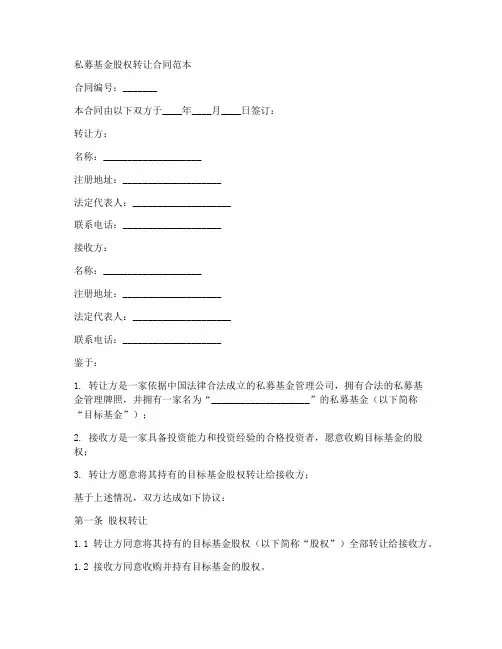 私募基金股权转让合同范本

合同编号：_______

本合同由以下双方于____年____月____日签订：

转让方：

名称：____________________

注册地址：____________________

法定代表人：____________________

联系电话：____________________

接收方：

名称：____________________

注册地址：____________________

法定代表人：____________________

联系电话：____________________

鉴于：

1. 转让方是一家依据中国法律合法成立的私募基金管理公司，拥有合法的私募基金管理牌照，并拥有一家名为“____________________”的私募基金（以下简称“目标基金”）；

2. 接收方是一家具备投资能力和投资经验的合格投资者，愿意收购目标基金的股权；

3. 转让方愿意将其持有的目标基金股权转让给接收方；

基于上述情况，双方达成如下协议：

第一条 股权转让

1.1 转让方同意将其持有的目标基金股权（以下简称“股权”）全部转让给接收方。

1.2 接收方同意收购并持有目标基金的股权。